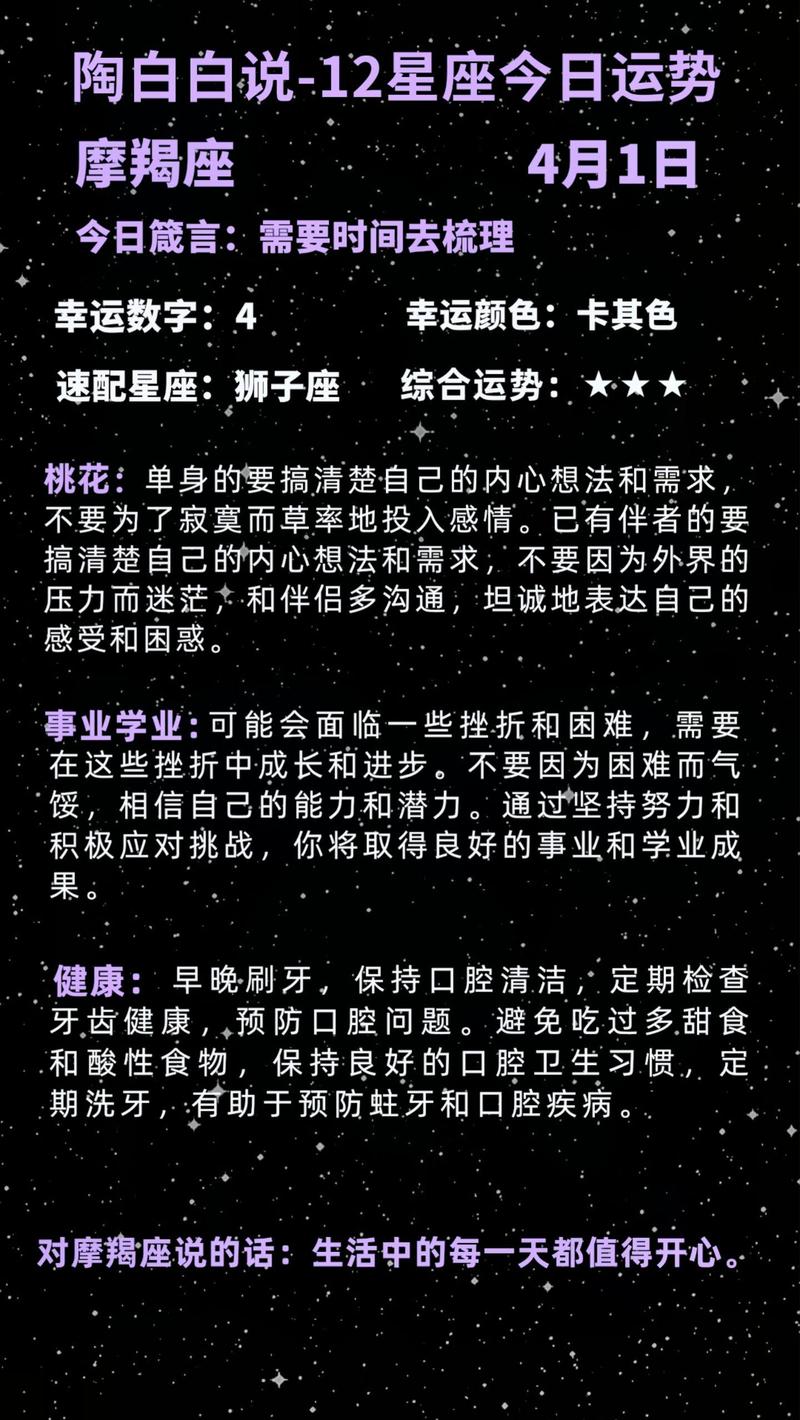 陶白白说-12星座今日运势

摩羯座 4月1日

今日箴言：需要时间去梳理

幸运数字：4 幸运颜色：卡其色

速配星座：狮子座 综合运势：★★★

桃花：单身的要搞清楚自己的内心想法和需求，不要为了寂寞而草率地投入感情。已有伴者的要搞清楚自己的内心想法和需求，不要因为外界的压力而迷茫，和伴侣多沟通，坦诚地表达自己的感受和困惑。

事业学业：可能会面临一些挫折和困难，需要在这些挫折中成长和进步。不要因为困难而气馁，相信自己的能力和潜力。通过坚持努力和积极应对挑战，你将取得良好的事业和学业成果。

健康：早晚刷牙，保持口腔清洁，定期检查牙齿健康，预防口腔问题。避免吃过多甜食和酸性食物，保持良好的口腔卫生习惯，定期洗牙，有助于预防蛀牙和口腔疾病。

对摩羯座说的话：生活中的每一天都值得开心。